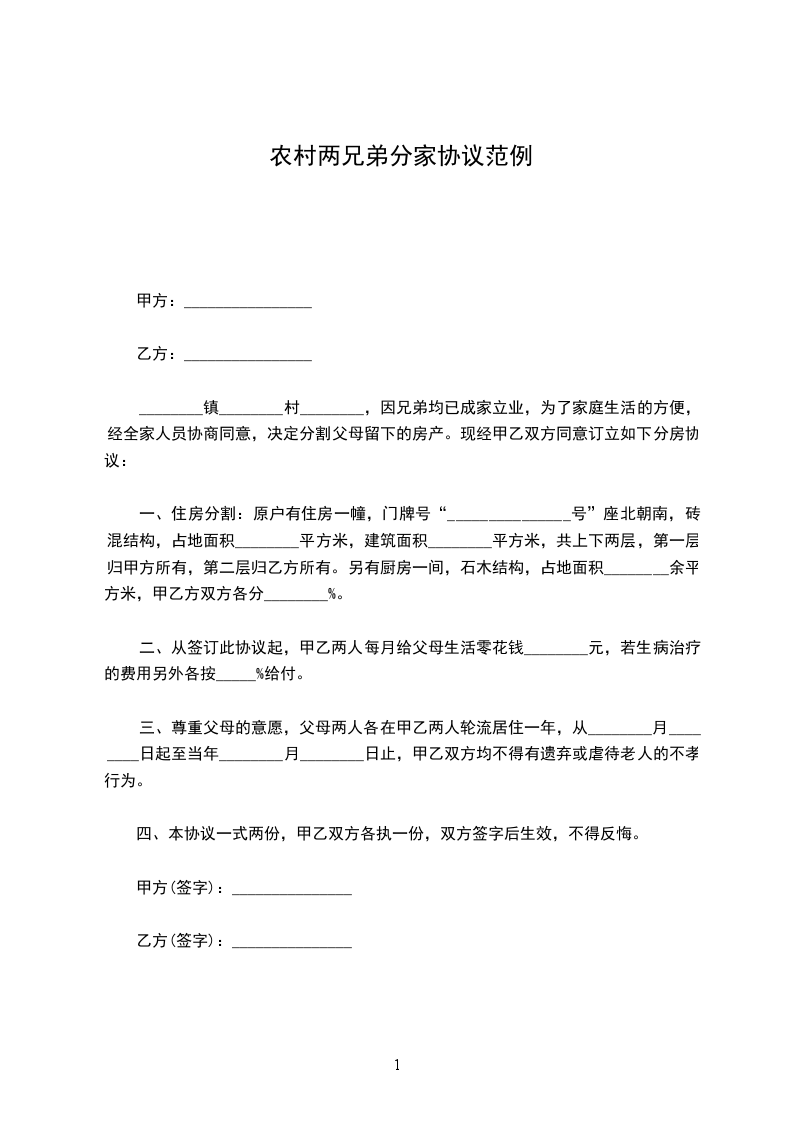 农村两兄弟分家协议范例

甲方：________________

乙方：________________

________镇________村________，因兄弟均已成家立业，为了家庭生活的方便，经全家人员协商同意，决定分割父母留下的房产。现经甲乙双方同意订立如下分房协议：

一、住房分割：原户有住房一幢，门牌号“_______________号”座北朝南，砖混结构，占地面积________平方米，建筑面积________平方米，共上下两层，第一层归甲方所有，第二层归乙方所有。另有厨房一间，石木结构，占地面积________余平方米，甲乙方双方各分________%。

二、从签订此协议起，甲乙两人每月给父母生活零花钱________元，若生病治疗的费用另外各按_____%给付。

三、尊重父母的意愿，父母两人各在甲乙两人轮流居住一年，从________月________日起至当年________月________日止，甲乙双方均不得有遗弃或虐待老人的不孝行为。

四、本协议一式两份，甲乙双方各执一份，双方签字后生效，不得反悔。

甲方(签字)：_______________

乙方(签字)：_______________

1